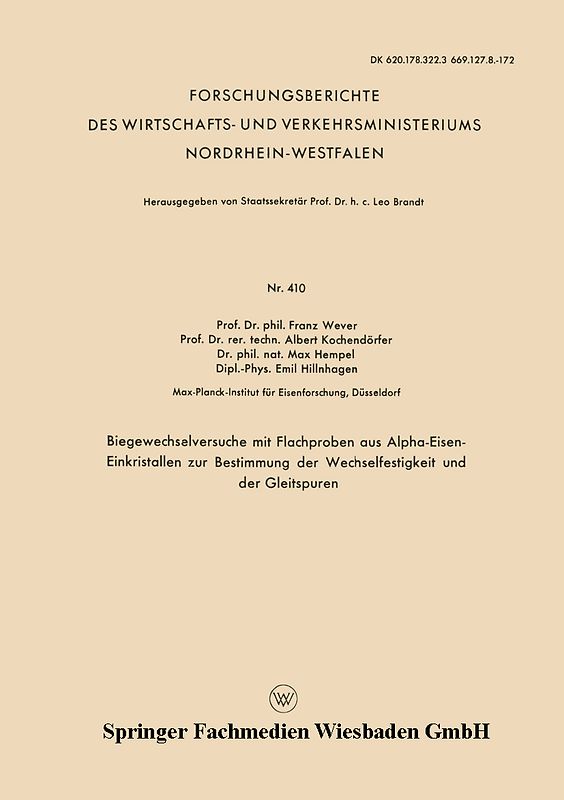 DK 620.178.322.3 669.127.8.-172

FORSCHUNGSBERICHTE
DES WIRTSCHAFTS- UND VERKEHRSMINISTERIUMS
NORDRHEIN-WESTFALEN

Herausgegeben von Staatssekretär Prof. Dr. h. c. Leo Brandt

Nr. 410

Prof. Dr. phil. Franz Wever
Prof. Dr. rer. techn. Albert Kochendörfer
Dr. phil. nat. Max Hempel
Dipl.-Phys. Emil Hillnhagen

Max-Planck-Institut für Eisenforschung, Düsseldorf

Biegewechselversuche mit Flachproben aus Alpha-Eisen-Einkristallen zur Bestimmung der Wechselfestigkeit und der Gleitspuren

W

Springer Fachmedien Wiesbaden GmbH